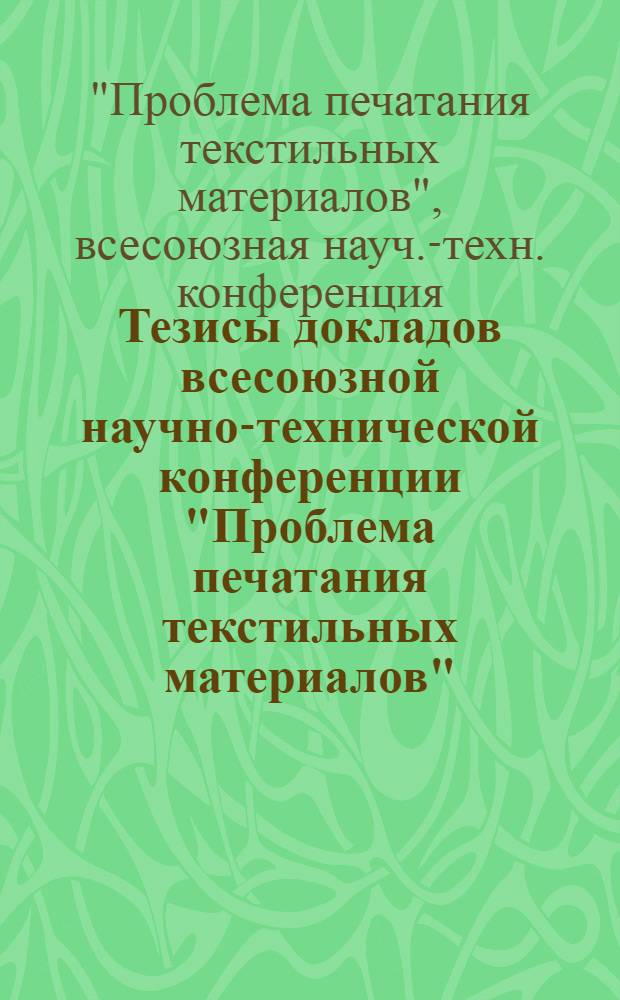 "Проблема печатания текстильных материалов", всесоюзная науч.-техн. конференция

Тезисы докладов всесоюзной научно-технической конференции "Проблема печатания текстильных материалов"